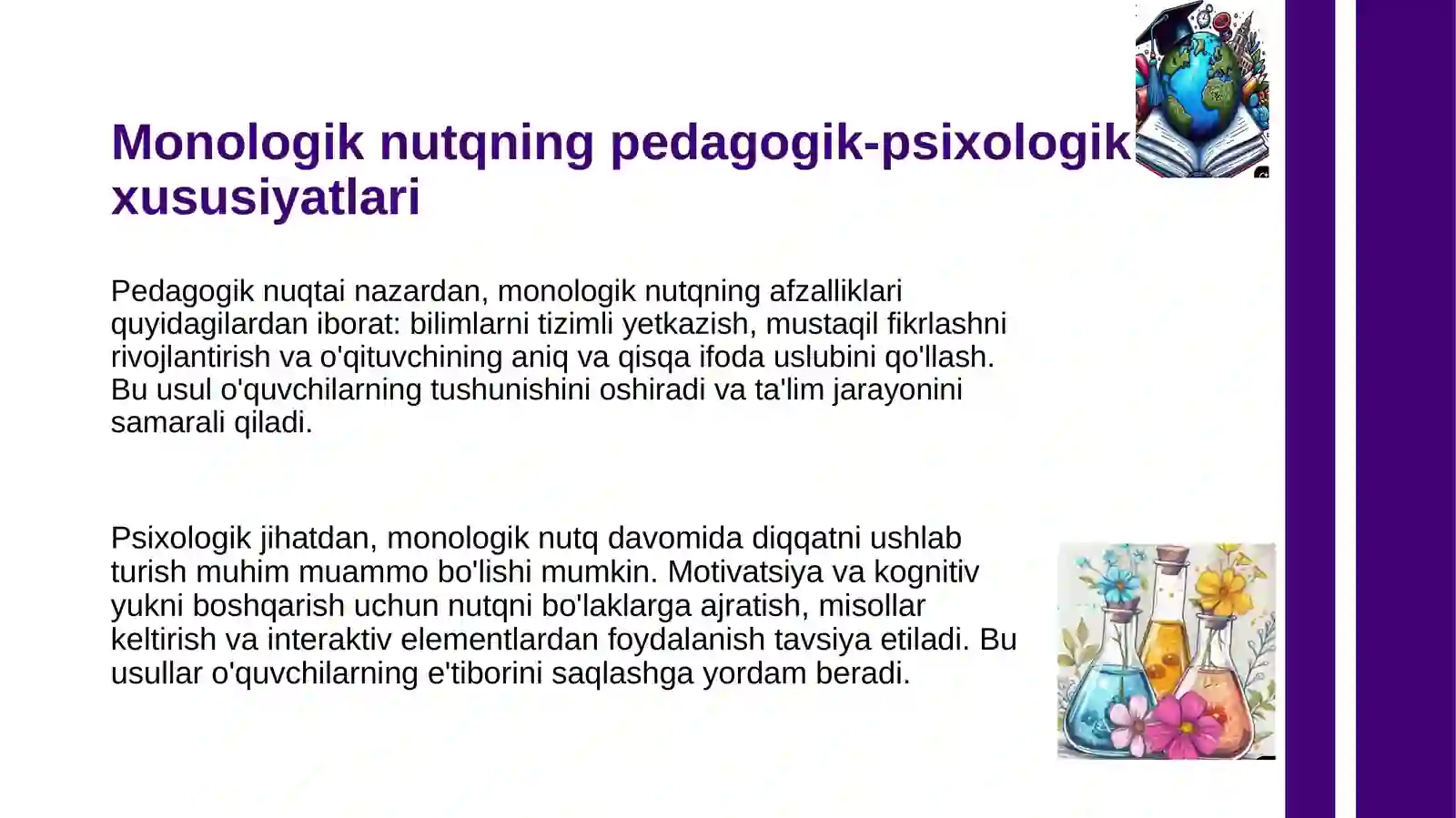 Monologik nutqning pedagogik-psixologik xususiyatlari

Pedagogik nuqtai nazardan, monologik nutqning afzalliklari quyidagilardan iborat: bilimlarni tizimli yetkazish, mustaqil fikrlashni rivojlantirish va o'qituvchining aniq va qisqa ifoda uslubini qo'llash. Bu usul o'quvchilarning tushunishini oshiradi va ta'lim jarayonini samarali qiladi.

Psixologik jihatdan, monologik nutq davomida diqqatni ushlab turish muhim muammo bo'lishi mumkin. Motivatsiya va kognitiv yukni boshqarish uchun nutqni bo'laklarga ajratish, misollar keltirish va interaktiv elementlardan foydalanish tavsiya etiladi. Bu usullar o'quvchilarning e'tiborini saqlashga yordam beradi.